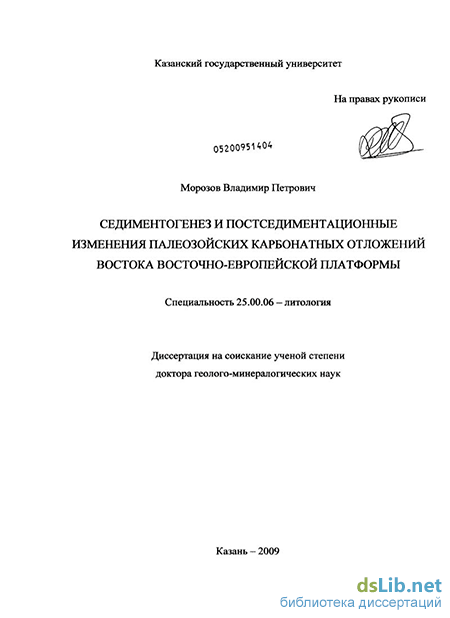 Казанский государственный университет

На правах рукописи

05200951404

Морозов Владимир Петрович

СЕДИМЕНТОГЕНЕЗ И ПОСТСЕДИМЕНТАЦИОННЫЕ ИЗМЕНЕНИЯ ПАЛЕОЗОЙСКИХ КАРБОНАТНЫХ ОТЛОЖЕНИЙ ВОСТОКА ВОСТОЧНО-ЕВРОПЕЙСКОЙ ПЛАТФОРМЫ

Специальность 25.00.06 – литология

Диссертация на соискание ученой степени доктора геолого-минералогических наук

Казань – 2009

dsLib.net
библиотека диссертаций